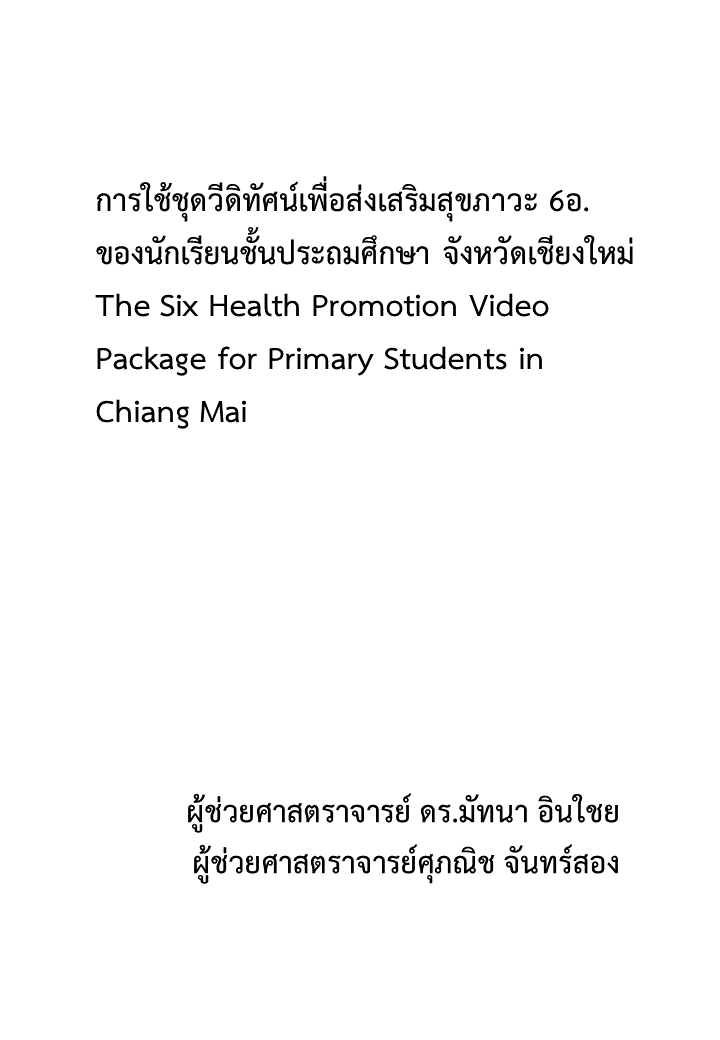 การใช้ชุดวีดิทัศน์เพื่อส่งเสริมสุขภาวะ 6อ. ของนักเรียนชั้นประถมศึกษา จังหวัดเชียงใหม่
The Six Health Promotion Video Package for Primary Students in Chiang Mai

ผู้ช่วยศาสตราจารย์ ดร.มัทนา อินใชย
ผู้ช่วยศาสตราจารย์ศุภณิช จันทร์สอง